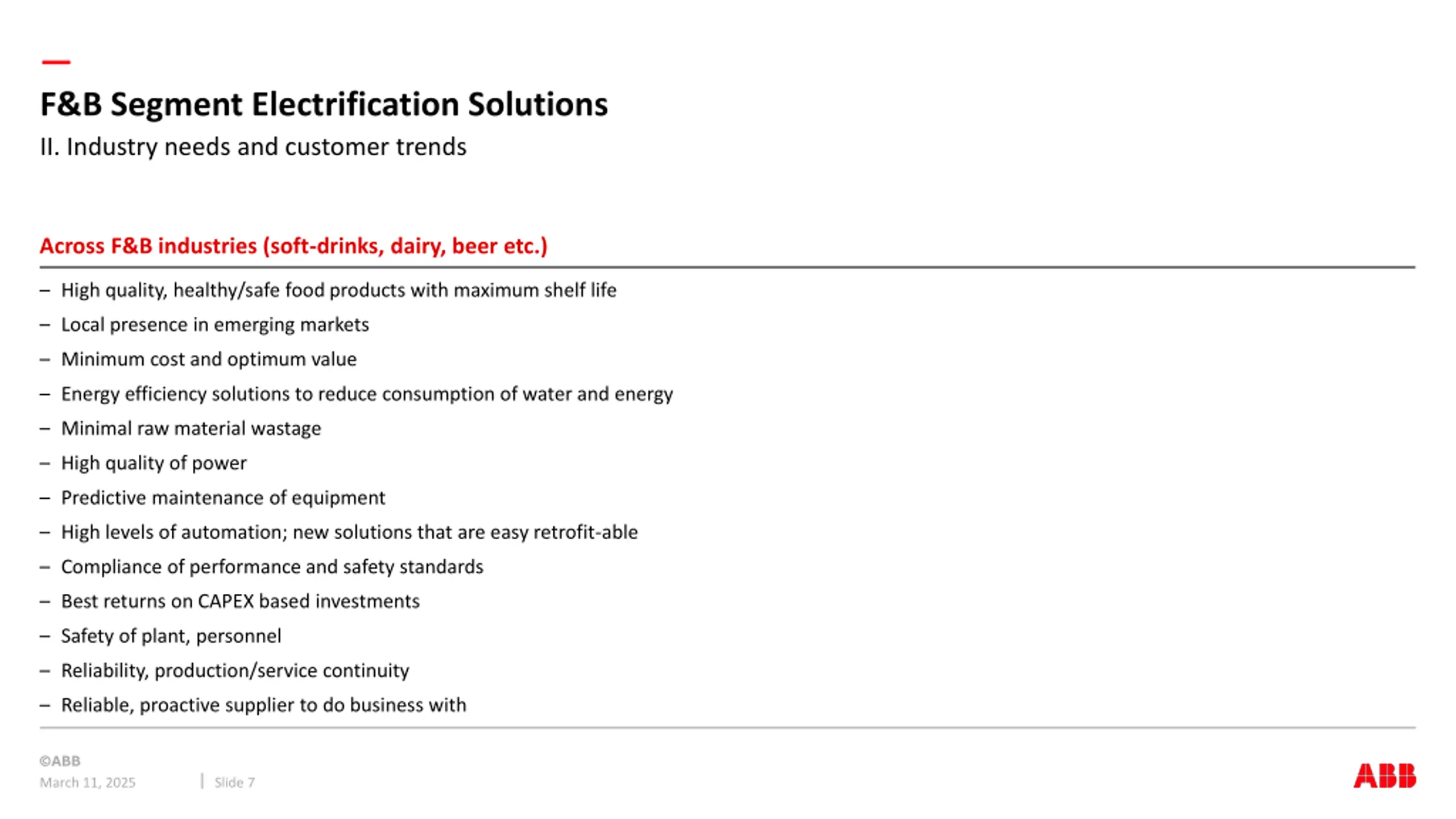 F&B Segment Electrification Solutions

II. Industry needs and customer trends

Across F&B industries (soft-drinks, dairy, beer etc.)

– High quality, healthy/safe food products with maximum shelf life
– Local presence in emerging markets
– Minimum cost and optimum value
– Energy efficiency solutions to reduce consumption of water and energy
– Minimal raw material wastage
– High quality of power
– Predictive maintenance of equipment
– High levels of automation; new solutions that are easy retrofit-able
– Compliance of performance and safety standards
– Best returns on CAPEX based investments
– Safety of plant, personnel
– Reliability, production/service continuity
– Reliable, proactive supplier to do business with

©ABB
March 11, 2025 | Slide 7

ABB